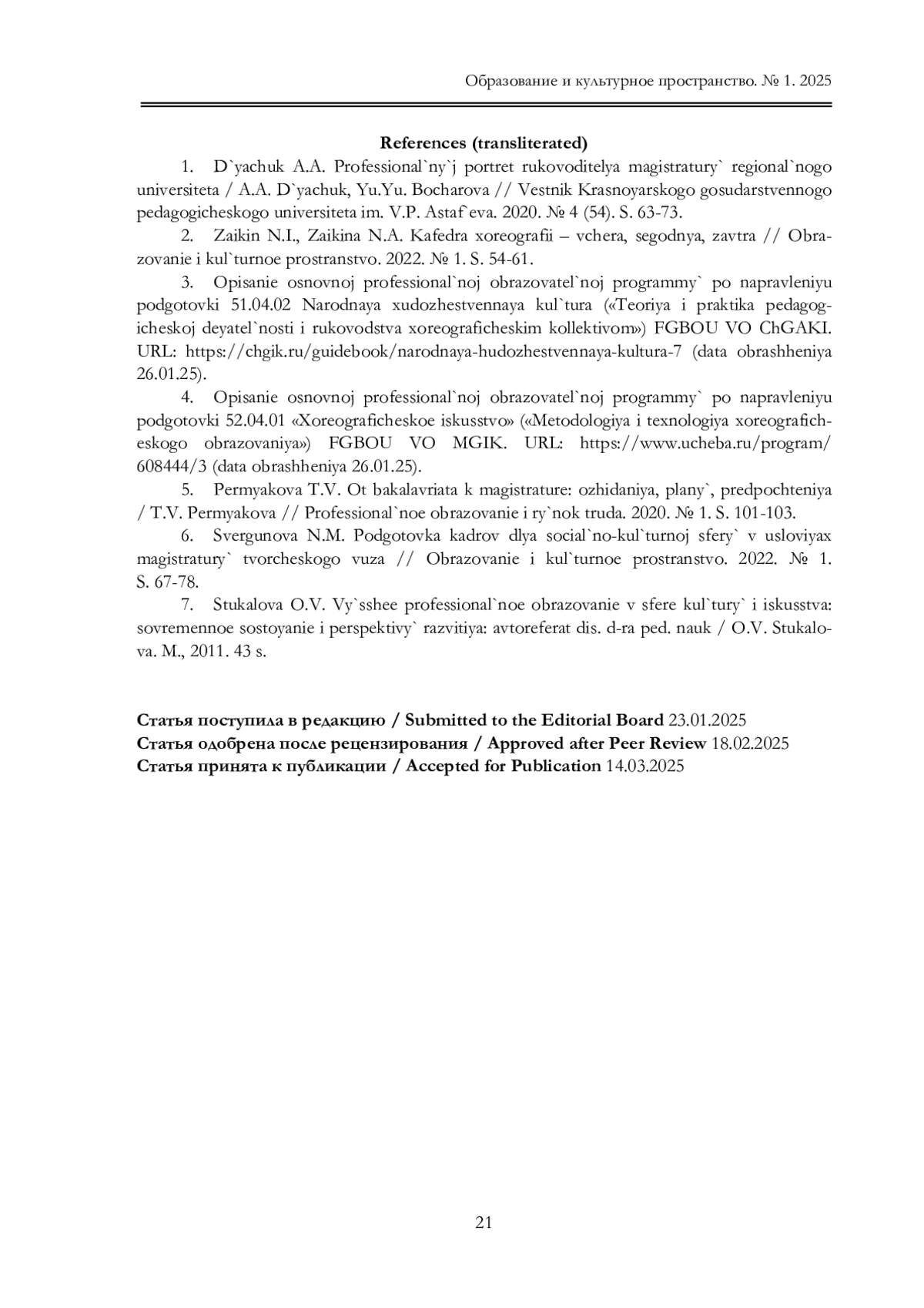 Образование и культурное пространство. № 1. 2025

References (transliterated)

1. D`yachuk A.A. Professional`ny`j portret rukovoditelya magistratury` regional`nogo universiteta / A.A. D`yachuk, Yu.Yu. Bocharova // Vestnik Krasnoyarskogo gosudarstvennogo pedagogicheskogo universiteta im. V.P. Astaf`eva. 2020. № 4 (54). S. 63-73.

2. Zaikin N.I., Zaikina N.A. Kafedra xoreografii – vchera, segodnya, zavtra // Obrazovanie i kul`turnoe prostranstvo. 2022. № 1. S. 54-61.

3. Opisanie osnovnoj professional`noj obrazovatel`noj programmy` po napravleniyu podgotovki 51.04.02 Narodnaya xudozhestvennaya kul`tura («Teoriya i praktika pedagogicheskoj deyatel`nosti i rukovodstva xoreograficheskim kollektivom») FGBOU VO ChGAKI. URL: https://chgik.ru/guidebook/narodnaya-hudozhestvennaya-kultura-7 (data obrashheniya 26.01.25).

4. Opisanie osnovnoj professional`noj obrazovatel`noj programmy` po napravleniyu podgotovki 52.04.01 «Xoreograficheskoe iskusstvo» («Metodologiya i texnologiya xoreograficheskogo obrazovaniya») FGBOU VO MGIK. URL: https://www.ucheba.ru/program/608444/3 (data obrashheniya 26.01.25).

5. Permyakova T.V. Ot bakalavriata k magistrature: ozhidaniya, plany`, predpochteniya / T.V. Permyakova // Professional`noe obrazovanie i ry`nok truda. 2020. № 1. S. 101-103.

6. Svergunova N.M. Podgotovka kadrov dlya social`no-kul`turnoj sfery` v usloviyax magistratury` tvorcheskogo vuza // Obrazovanie i kul`turnoe prostranstvo. 2022. № 1. S. 67-78.

7. Stukalova O.V. Vy`sshee professional`noe obrazovanie v sfere kul`tury` i iskusstva: sovremennoe sostoyanie i perspektivy` razvitiya: avtoreferat dis. d-ra ped. nauk / O.V. Stukalova. M., 2011. 43 s.

Статья поступила в редакцию / Submitted to the Editorial Board 23.01.2025
Статья одобрена после рецензирования / Approved after Peer Review 18.02.2025
Статья принята к публикации / Accepted for Publication 14.03.2025

21